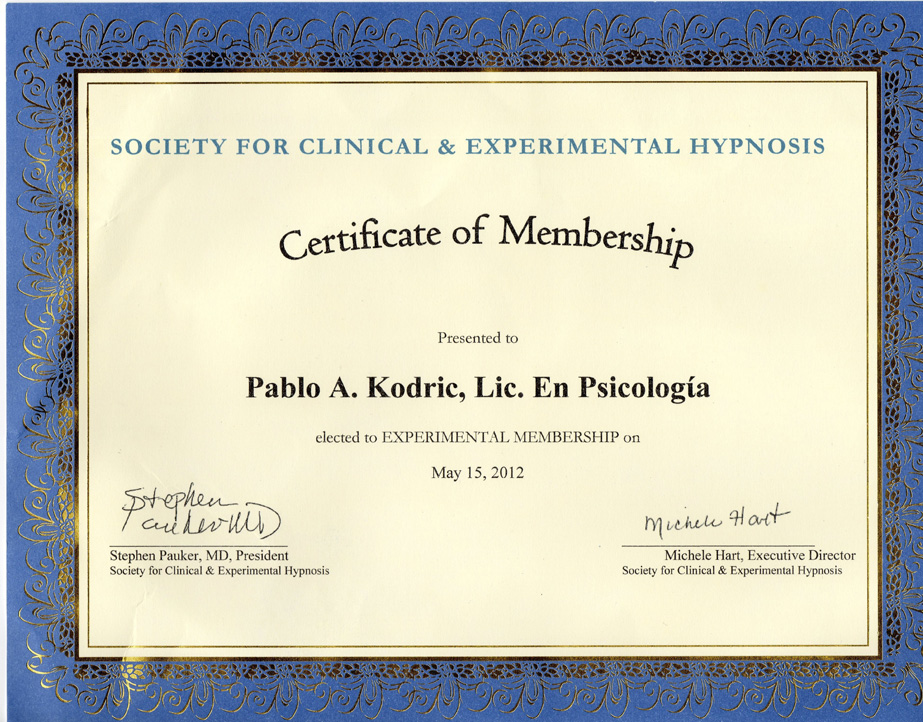 SOCIETY FOR CLINICAL & EXPERIMENTAL HYPNOSIS

Certificate of Membership

Presented to

Pablo A. Kodric, Lic. En Psicología

elected to EXPERIMENTAL MEMBERSHIP on

May 15, 2012

Stephen Pauker MD

Stephen Pauker, MD, President
Society for Clinical & Experimental Hypnosis

Michele Hart

Michele Hart, Executive Director
Society for Clinical & Experimental Hypnosis